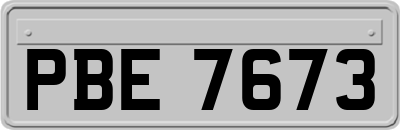 PBE 7673